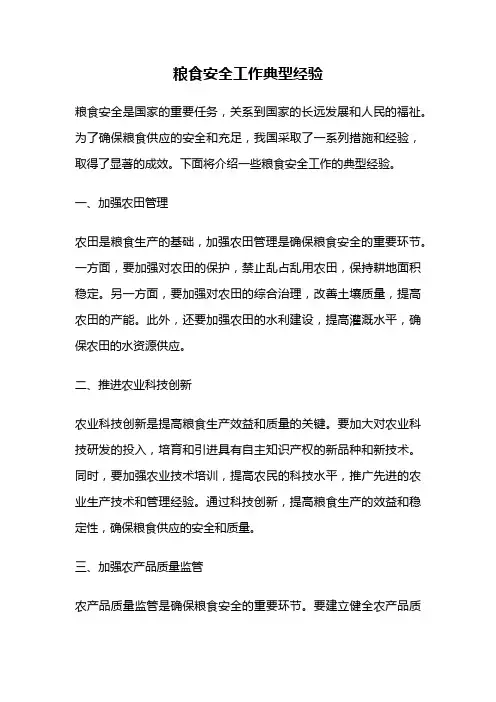 粮食安全工作典型经验

粮食安全是国家的重要任务，关系到国家的长远发展和人民的福祉。为了确保粮食供应的安全和充足，我国采取了一系列措施和经验，取得了显著的成效。下面将介绍一些粮食安全工作的典型经验。

一、加强农田管理

农田是粮食生产的基础，加强农田管理是确保粮食安全的重要环节。一方面，要加强对农田的保护，禁止乱占乱用农田，保持耕地面积稳定。另一方面，要加强对农田的综合治理，改善土壤质量，提高农田的产能。此外，还要加强农田的水利建设，提高灌溉水平，确保农田的水资源供应。

二、推进农业科技创新

农业科技创新是提高粮食生产效益和质量的关键。要加大对农业科技研发的投入，培育和引进具有自主知识产权的新品种和新技术。同时，要加强农业技术培训，提高农民的科技水平，推广先进的农业生产技术和管理经验。通过科技创新，提高粮食生产的效益和稳定性，确保粮食供应的安全和质量。

三、加强农产品质量监管

农产品质量监管是确保粮食安全的重要环节。要建立健全农产品质